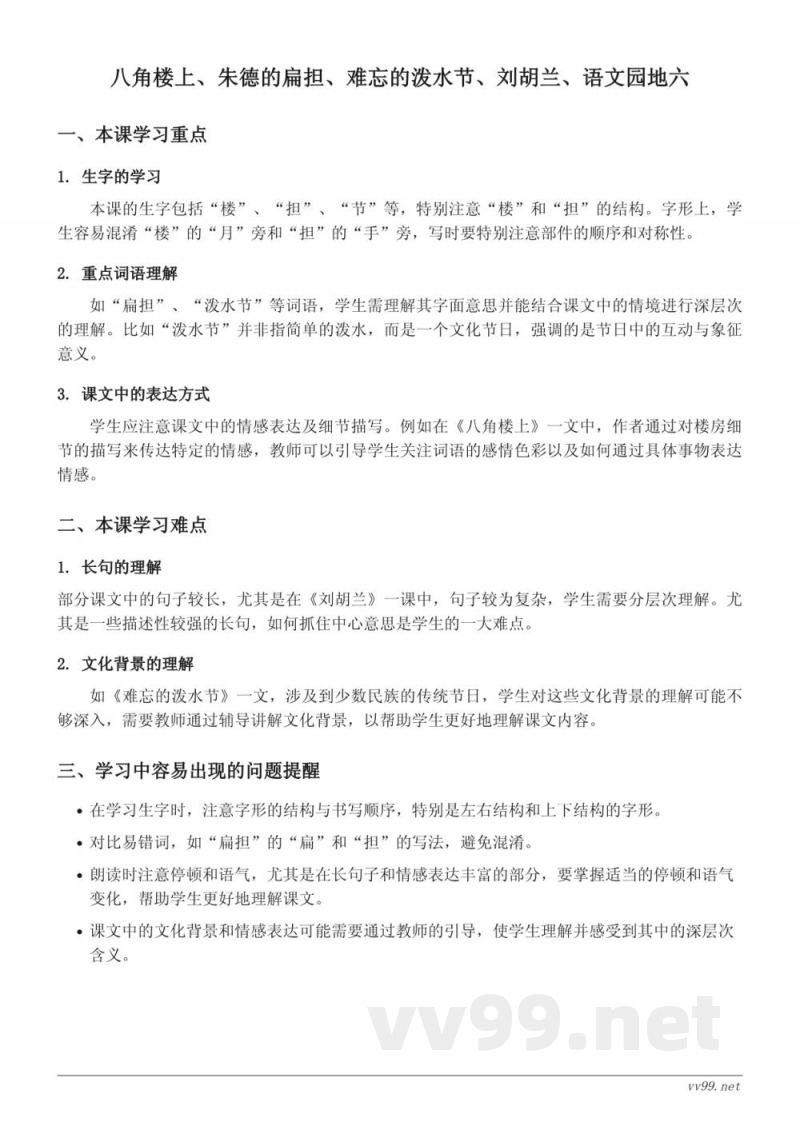 八角楼上、朱德的扁担、难忘的泼水节、刘胡兰、语文园地六

一、本课学习重点

1. 生字的学习

本课的生字包括“楼”、“担”、“节”等，特别注意“楼”和“担”的结构。字形上，学生容易混淆“楼”的“月”旁和“担”的“手”旁，写时要特别注意部件的顺序和对称性。

2. 重点词语理解

如“扁担”、“泼水节”等词语，学生需理解其字面意思并能结合课文中的情境进行深层次的理解。比如“泼水节”并非指简单的泼水，而是一个文化节日，强调的是节日中的互动与象征意义。

3. 课文中的表达方式

学生应注意课文中的情感表达及细节描写。例如在《八角楼上》一文中，作者通过对楼房细节的描写来传达特定的情感，教师可以引导学生关注词语的感情色彩以及如何通过具体事物表达情感。

二、本课学习难点

1. 长句的理解

部分课文中的句子较长，尤其是在《刘胡兰》一课中，句子较为复杂，学生需要分层次理解。尤其是一些描述性较强的长句，如何抓住中心意思是学生的一大难点。

2. 文化背景的理解

如《难忘的泼水节》一文，涉及到少数民族的传统节日，学生对这些文化背景的理解可能不够深入，需要教师通过辅导讲解文化背景，以帮助学生更好地理解课文内容。

三、学习中容易出现的问题提醒

• 在学习生字时，注意字形的结构与书写顺序，特别是左右结构和上下结构的字形。

• 对比易错词，如“扁担”的“扁”和“担”的写法，避免混淆。

• 朗读时注意停顿和语气，尤其是在长句子和情感表达丰富的部分，要掌握适当的停顿和语气变化，帮助学生更好地理解课文。

• 课文中的文化背景和情感表达可能需要通过教师的引导，使学生理解并感受到其中的深层次含义。

vv99.net

vv99.net